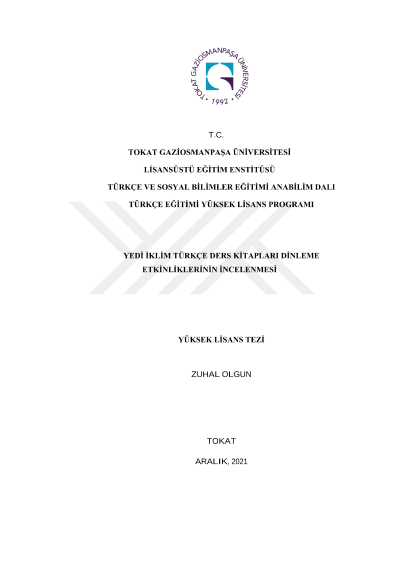 TOKAT GAZİOSMANPAŞA ÜNİVERSİTESİ
• 1992 •

T.C.

TOKAT GAZİOSMANPAŞA ÜNİVERSİTESİ

LİSANSÜSTÜ EĞİTİM ENSTİTÜSÜ

TÜRKÇE VE SOSYAL BİLİMLER EĞİTİMİ ANABİLİM DALI

TÜRKÇE EĞİTİMİ YÜKSEK LİSANS PROGRAMI

YEDİ İKLİM TÜRKÇE DERS KİTAPLARI DİNLEME ETKİNLİKLERİNİN İNCELENMESİ

YÜKSEK LİSANS TEZİ

ZUHAL OLGUN

TOKAT

ARALIK, 2021